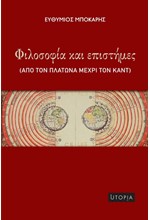 ΕΥΘΥΜΙΟΣ ΜΠΟΚΑΡΗΣ

Φιλοσοφία και επιστήμες
(ΑΠΟ ΤΟΝ ΠΛΑΤΩΝΑ ΜΕΧΡΙ ΤΟΝ ΚΑΝΤ)

UTOPIA